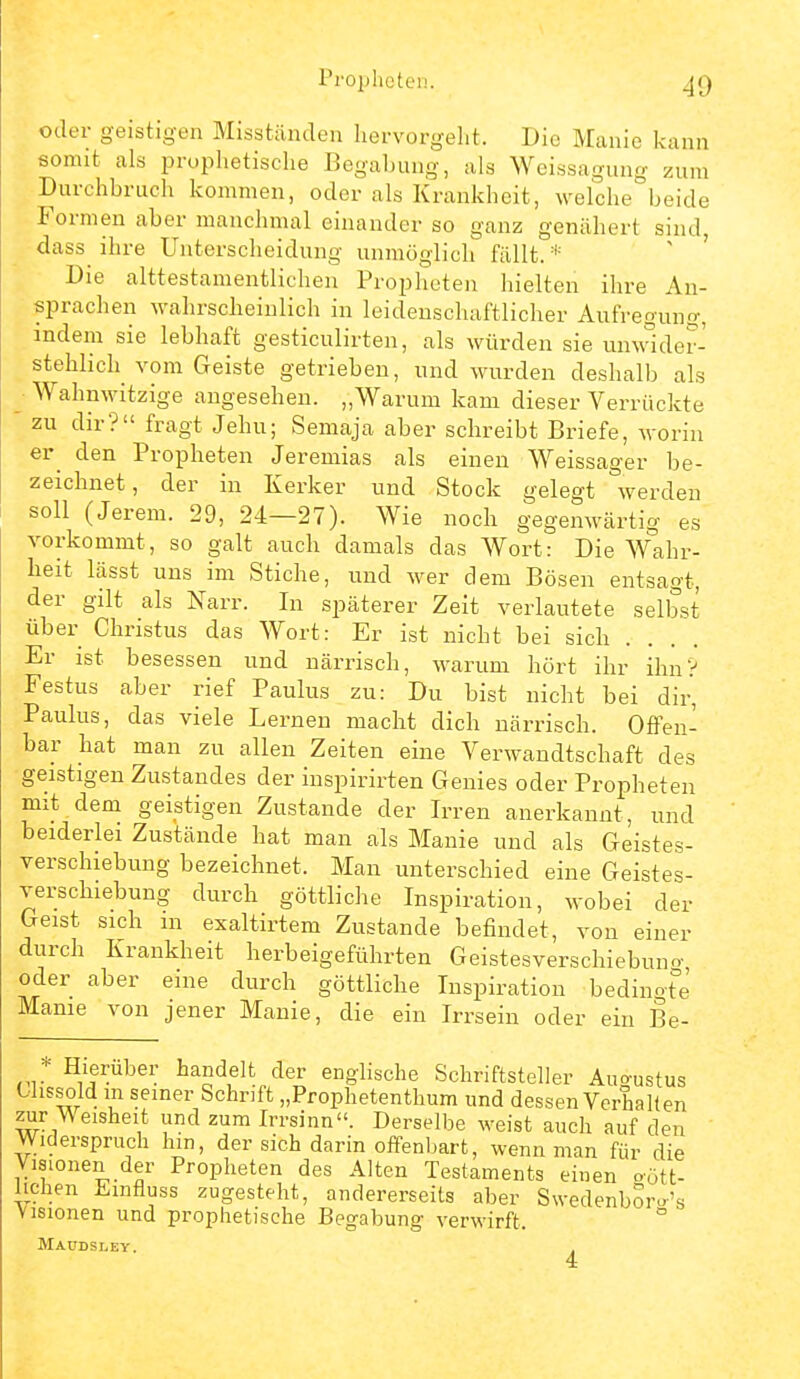 Propheten. 49

oder geistigen Misständen hervorgeht. Die Manie kann somit als prophetische Begabung, als Weissagung zum Durchbruch kommen, oder als Krankheit, welche beide Formen aber manchmal einander so ganz genähert sind, dass ihre Unterscheidung unmöglich fällt.*

Die alttestamentlichen Propheten hielten ihre Ansprachen wahrscheinlich in leidenschaftlicher Aufregung, indem sie lebhaft gesticulirten, als würden sie unwiderstehlich vom Geiste getrieben, und wurden deshalb als Wahnwitzige angesehen. „Warum kam dieser Verrückte zu dir?“ fragt Jehu; Semaja aber schreibt Briefe, worin er den Propheten Jeremias als einen Weissager bezeichnet, der in Kerker und Stock gelegt werden soll (Jerem. 29, 24—27). Wie noch gegenwärtig es vorkommt, so galt auch damals das Wort: Die Wahrheit lässt uns im Stiche, und wer dem Bösen entsagt, der gilt als Narr. In späterer Zeit verlautete selbst über Christus das Wort: Er ist nicht bei sich . . . . Er ist besessen und närrisch, warum hört ihr ihn? Festus aber rief Paulus zu: Du bist nicht bei dir, Paulus, das viele Lernen macht dich närrisch. Offenbar hat man zu allen Zeiten eine Verwandtschaft des geistigen Zustandes der inspirirten Genies oder Propheten mit dem geistigen Zustande der Irren anerkannt, und beiderlei Zustände hat man als Manie und als Geistesverschiebung bezeichnet. Man unterschied eine Geistesverschiebung durch göttliche Inspiration, wobei der Geist sich in exaltirtem Zustande befindet, von einer durch Krankheit herbeigeführten Geistesverschiebung, oder aber eine durch göttliche Inspiration bedingte Manie von jener Manie, die ein Irrsein oder ein Be-

* Hierüber handelt der englische Schriftsteller Augustus Clissold in seiner Schrift „Prophetenthum und dessen Verhalten zur Weisheit und zum Irrsinn“. Derselbe weist auch auf den Widerspruch hin, der sich darin offenbart, wenn man für die Visionen der Propheten des Alten Testaments einen göttlichen Einfluss zugesteht, andererseits aber Swedenborg's Visionen und prophetische Begabung verwirft.

Maudsley. 4